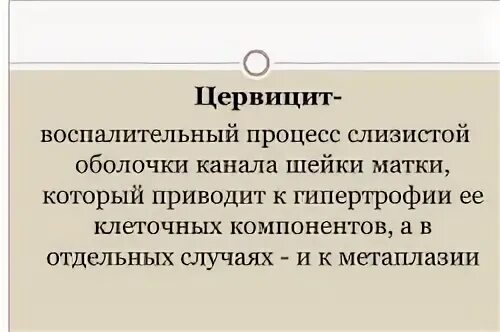 Цервицит-

воспалительный процесс слизистой оболочки канала шейки матки, который приводит к гипертрофии ее клеточных компонентов, а в отдельных случаях - и к метаплазии